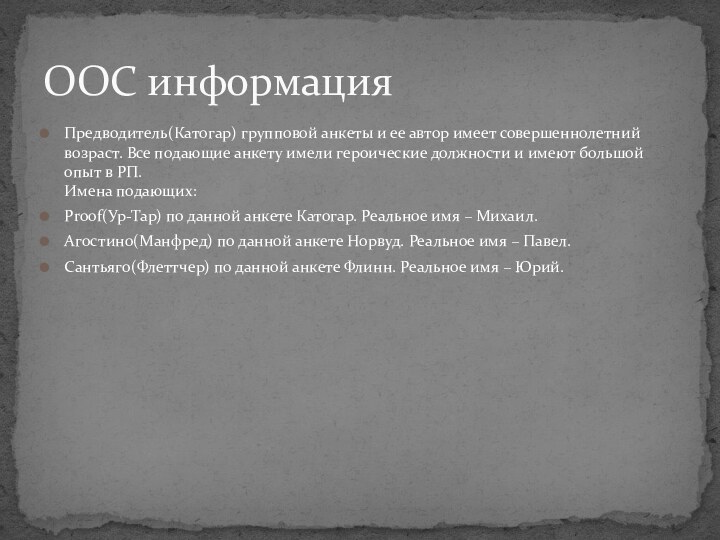 ООС информация

Предводитель(Катогар) групповой анкеты и ее автор имеет совершеннолетний возраст. Все подающие анкету имели героические должности и имеют большой опыт в РП.
Имена подающих:

Proof(Ур-Тар) по данной анкете Катогар. Реальное имя – Михаил.

Агостино(Манфред) по данной анкете Норвуд. Реальное имя – Павел.

Сантьяго(Флеттчер) по данной анкете Флинн. Реальное имя – Юрий.